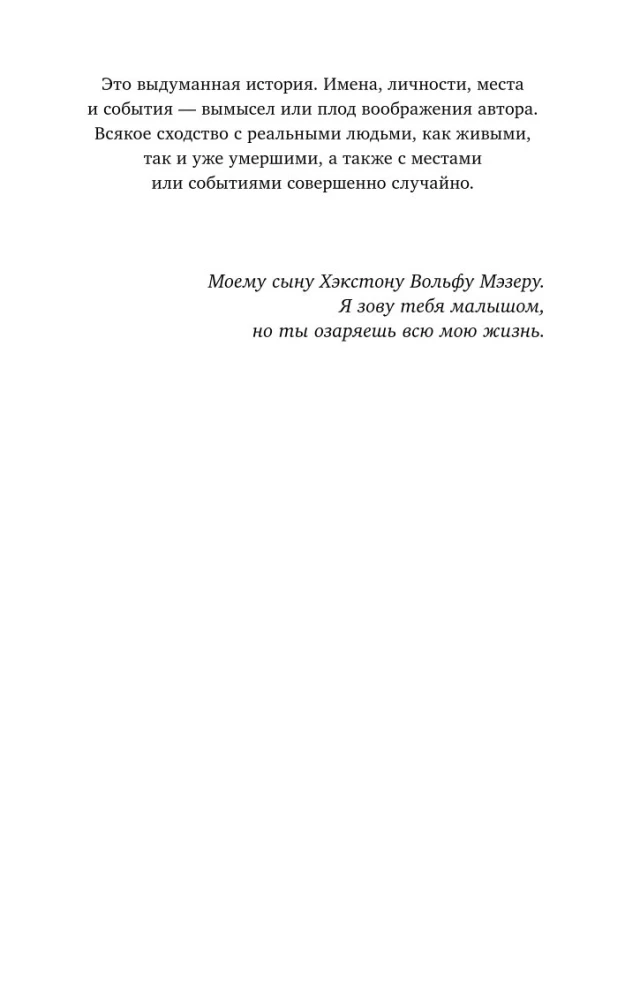 Это выдуманная история. Имена, личности, места и события — вымысел или плод воображения автора. Всякое сходство с реальными людьми, как живыми, так и уже умершими, а также с местами или событиями совершенно случайно.

Моему сыну Хэкстону Вольфу Мэзеру.
Я зову тебя малышом,
но ты озаряешь всю мою жизнь.